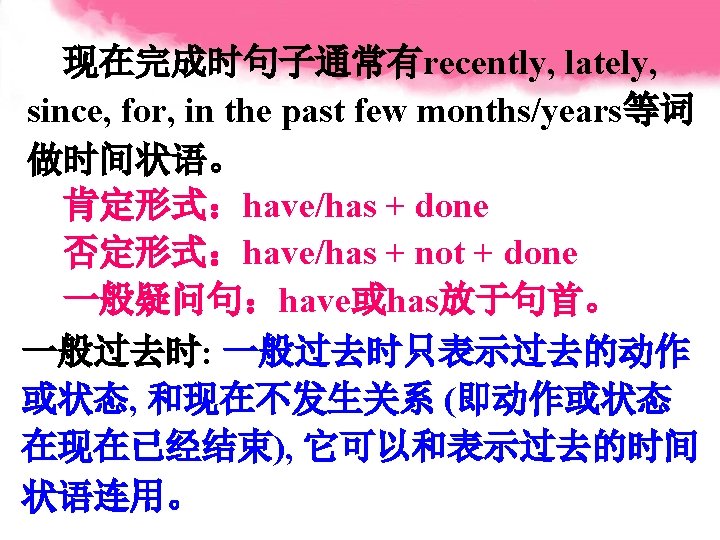 现在完成时句子通常有recently, lately, since, for, in the past few months/years等词做时间状语。

肯定形式：have/has + done

否定形式：have/has + not + done

一般疑问句：have或has放于句首。

一般过去时: 一般过去时只表示过去的动作或状态, 和现在不发生关系 (即动作或状态在现在已经结束), 它可以和表示过去的时间状语连用。